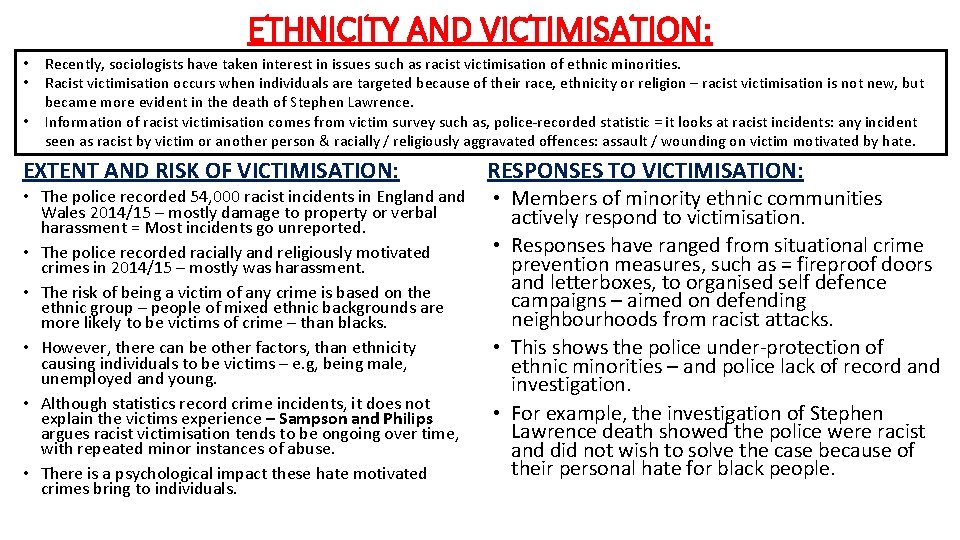 ETHNICITY AND VICTIMISATION:

• Recently, sociologists have taken interest in issues such as racist victimisation of ethnic minorities.
• Racist victimisation occurs when individuals are targeted because of their race, ethnicity or religion – racist victimisation is not new, but became more evident in the death of Stephen Lawrence.
• Information of racist victimisation comes from victim survey such as, police-recorded statistic = it looks at racist incidents: any incident seen as racist by victim or another person & racially / religiously aggravated offences: assault / wounding on victim motivated by hate.

EXTENT AND RISK OF VICTIMISATION:

• The police recorded 54,000 racist incidents in England and Wales 2014/15 – mostly damage to property or verbal harassment = Most incidents go unreported.
• The police recorded racially and religiously motivated crimes in 2014/15 – mostly was harassment.
• The risk of being a victim of any crime is based on the ethnic group – people of mixed ethnic backgrounds are more likely to be victims of crime – than blacks.
• However, there can be other factors, than ethnicity causing individuals to be victims – e.g, being male, unemployed and young.
• Although statistics record crime incidents, it does not explain the victims experience – Sampson and Philips argues racist victimisation tends to be ongoing over time, with repeated minor instances of abuse.
• There is a psychological impact these hate motivated crimes bring to individuals.

RESPONSES TO VICTIMISATION:

• Members of minority ethnic communities actively respond to victimisation.
• Responses have ranged from situational crime prevention measures, such as = fireproof doors and letterboxes, to organised self defence campaigns – aimed on defending neighbourhoods from racist attacks.
• This shows the police under-protection of ethnic minorities – and police lack of record and investigation.
• For example, the investigation of Stephen Lawrence death showed the police were racist and did not wish to solve the case because of their personal hate for black people.